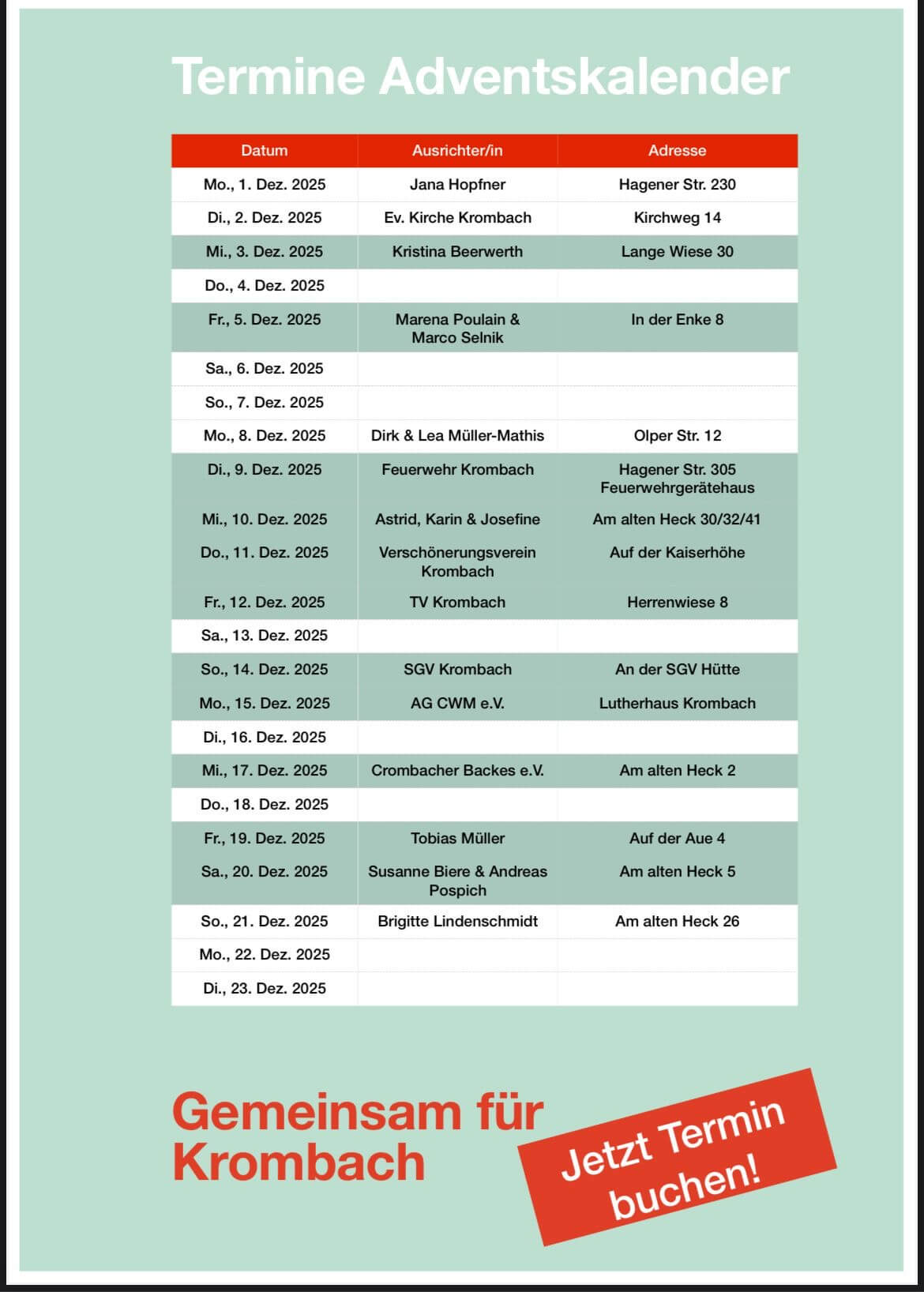 Termine Adventskalender

| Datum | Ausrichter/in | Adresse |
|---|---|---|
| Mo., 1. Dez. 2025 | Jana Hopfner | Hagener Str. 230 |
| Di., 2. Dez. 2025 | Ev. Kirche Krombach | Kirchweg 14 |
| Mi., 3. Dez. 2025 | Kristina Beerwerth | Lange Wiese 30 |
| Do., 4. Dez. 2025 | | |
| Fr., 5. Dez. 2025 | Marena Poulain & Marco Selnik | In der Enke 8 |
| Sa., 6. Dez. 2025 | | |
| So., 7. Dez. 2025 | | |
| Mo., 8. Dez. 2025 | Dirk & Lea Müller-Mathis | Olper Str. 12 |
| Di., 9. Dez. 2025 | Feuerwehr Krombach | Hagener Str. 305 Feuerwehrgerätehaus |
| Mi., 10. Dez. 2025 | Astrid, Karin & Josefine | Am alten Heck 30/32/41 |
| Do., 11. Dez. 2025 | Verschönerungsverein Krombach | Auf der Kaiserhöhe |
| Fr., 12. Dez. 2025 | TV Krombach | Herrenwiese 8 |
| Sa., 13. Dez. 2025 | | |
| So., 14. Dez. 2025 | SGV Krombach | An der SGV Hütte |
| Mo., 15. Dez. 2025 | AG CWM e.V. | Lutherhaus Krombach |
| Di., 16. Dez. 2025 | | |
| Mi., 17. Dez. 2025 | Crombacher Backes e.V. | Am alten Heck 2 |
| Do., 18. Dez. 2025 | | |
| Fr., 19. Dez. 2025 | Tobias Müller | Auf der Aue 4 |
| Sa., 20. Dez. 2025 | Susanne Biere & Andreas Pospich | Am alten Heck 5 |
| So., 21. Dez. 2025 | Brigitte Lindenschmidt | Am alten Heck 26 |
| Mo., 22. Dez. 2025 | | |
| Di., 23. Dez. 2025 | | |

Gemeinsam für Krombach

Jetzt Termin buchen!